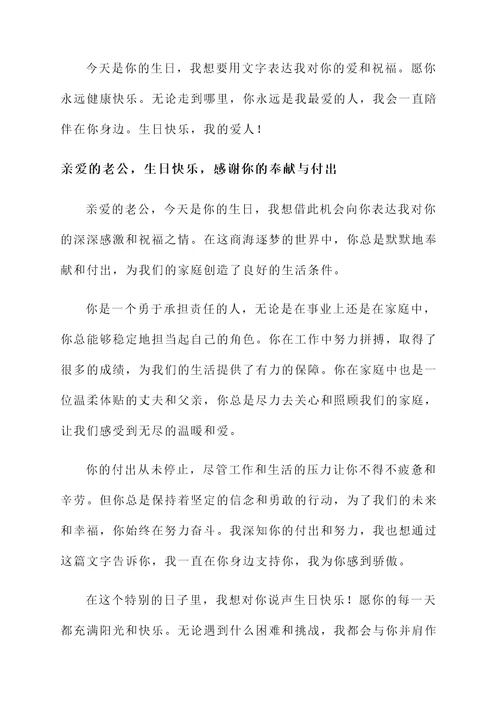 今天是你的生日，我想要用文字表达我对你的爱和祝福。愿你永远健康快乐。无论走到哪里，你永远是我最爱的人，我会一直陪伴在你身边。生日快乐，我的爱人！

亲爱的老公，生日快乐，感谢你的奉献与付出

亲爱的老公，今天是你的生日，我想借此机会向你表达我对你的深深感激和祝福之情。在这商海逐梦的世界中，你总是默默地奉献和付出，为我们的家庭创造了良好的生活条件。

你是一个勇于承担责任的人，无论是在事业上还是在家庭中，你总能够稳定地担当起自己的角色。你在工作中努力拼搏，取得了很多的成绩，为我们的生活提供了有力的保障。你在家庭中也是一位温柔体贴的丈夫和父亲，你总是尽力去关心和照顾我们的家庭，让我们感受到无尽的温暖和爱。

你的付出从未停止，尽管工作和生活的压力让你不得不疲惫和辛劳。但你总是保持着坚定的信念和勇敢的行动，为了我们的未来和幸福，你始终在努力奋斗。我深知你的付出和努力，我也想通过这篇文字告诉你，我一直在你身边支持你，我为你感到骄傲。

在这个特别的日子里，我想对你说声生日快乐！愿你的每一天都充满阳光和快乐。无论遇到什么困难和挑战，我都会与你并肩作